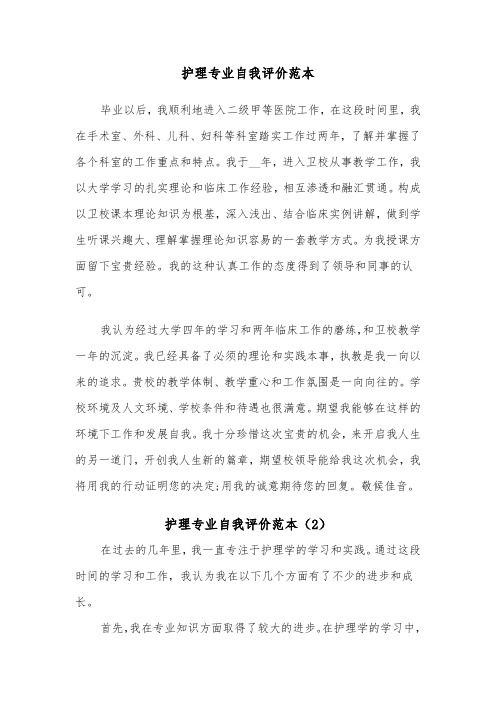 护理专业自我评价范本

毕业以后，我顺利地进入二级甲等医院工作，在这段时间里，我在手术室、外科、儿科、妇科等科室踏实工作过两年，了解并掌握了各个科室的工作重点和特点。我于__年，进入卫校从事教学工作，我以大学学习的扎实理论和临床工作经验，相互渗透和融汇贯通。构成以卫校课本理论知识为根基，深入浅出、结合临床实例讲解，做到学生听课兴趣大、理解掌握理论知识容易的一套教学方式。为我授课方面留下宝贵经验。我的这种认真工作的态度得到了领导和同事的认可。

我认为经过大学四年的学习和两年临床工作的磨练，和卫校教学一年的沉淀。我已经具备了必须的理论和实践本事，执教是我一向以来的追求。贵校的教学体制、教学重心和工作氛围是一向向往的。学校环境及人文环境、学校条件和待遇也很满意。期望我能够在这样的环境下工作和发展自我。我十分珍惜这次宝贵的机会，来开启我人生的另一道门，开创我人生新的篇章，期望校领导能给我这次机会，我将用我的行动证明您的决定;用我的诚意期待您的回复。敬候佳音。

护理专业自我评价范本（2）

在过去的几年里，我一直专注于护理学的学习和实践。通过这段时间的学习和工作，我认为我在以下几个方面有了不少的进步和成长。

首先，我在专业知识方面取得了较大的进步。在护理学的学习中，